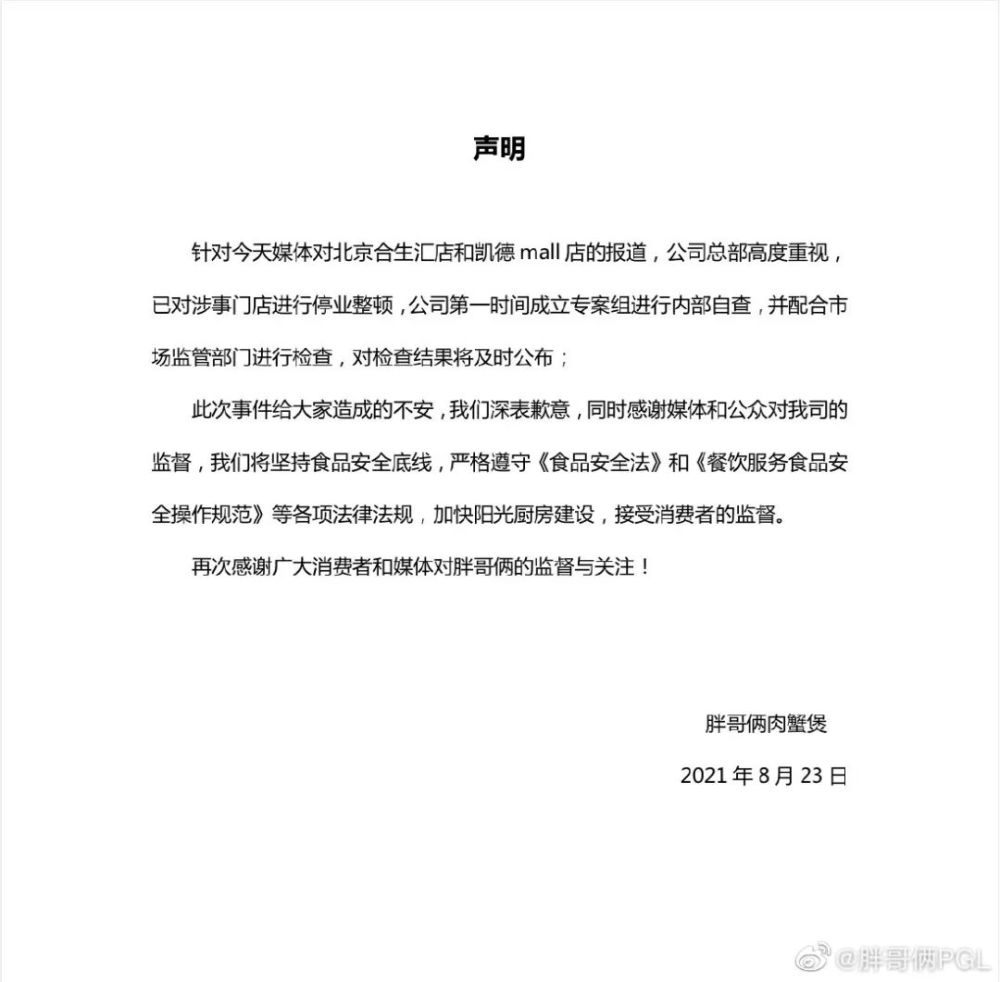 声明

针对今天媒体对北京合生汇店和凯德 mall 店的报道，公司总部高度重视，已对涉事门店进行停业整顿，公司第一时间成立专案组进行内部自查，并配合市场监管部门进行检查，对检查结果将及时公布；

此次事件给大家造成的不安，我们深表歉意，同时感谢媒体和公众对我司的监督，我们将坚持食品安全底线，严格遵守《食品安全法》和《餐饮服务食品安全操作规范》等各项法律法规，加快阳光厨房建设，接受消费者的监督。

再次感谢广大消费者和媒体对胖哥俩的监督与关注！

胖哥俩肉蟹煲

2021 年 8 月 23 日

@胖哥俩PGL